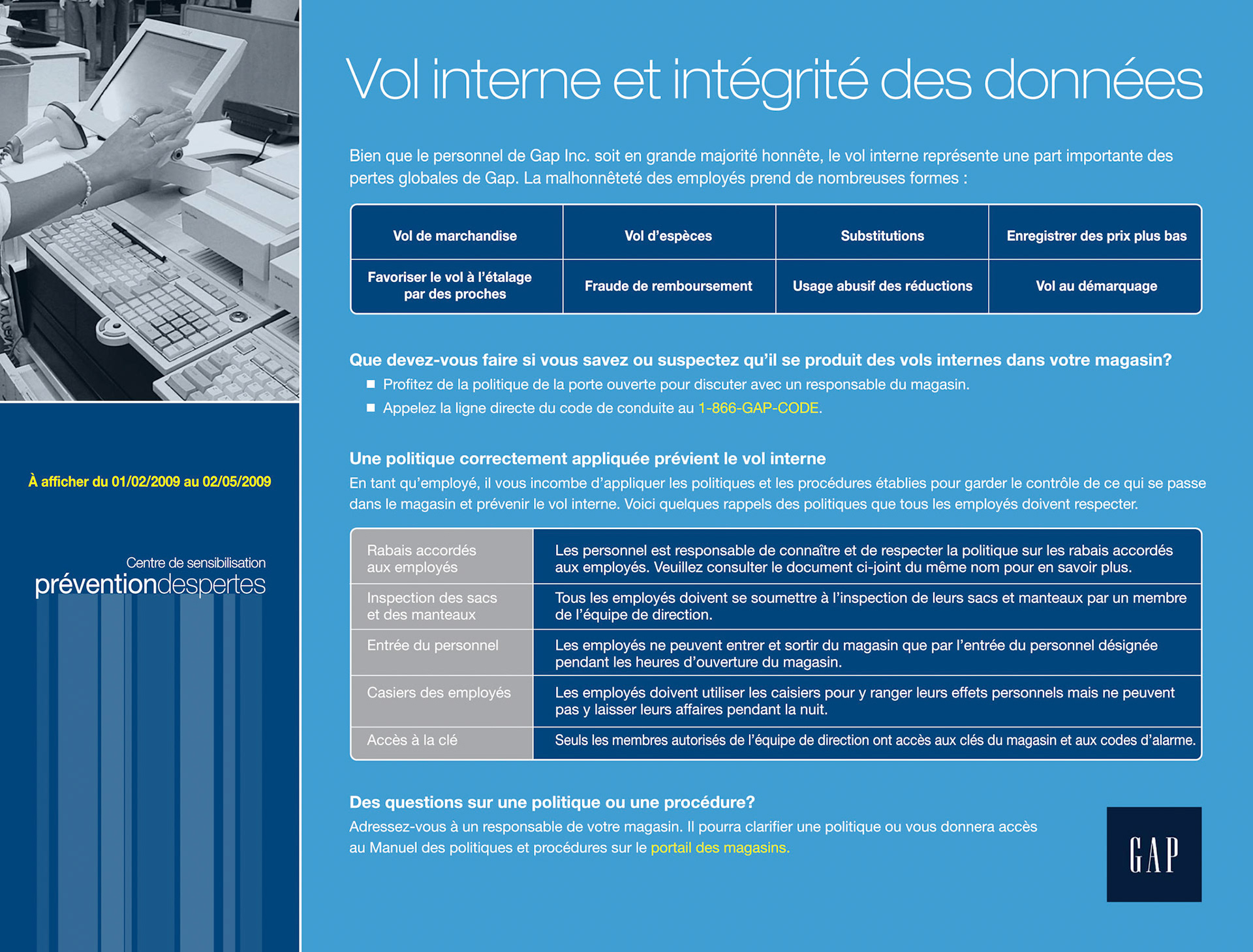 À afficher du 01/02/2009 au 02/05/2009

Centre de sensibilisation
préventiondespertes

Vol interne et intégrité des données

Bien que le personnel de Gap Inc. soit en grande majorité honnête, le vol interne représente une part importante des pertes globales de Gap. La malhonnêteté des employés prend de nombreuses formes :

| Vol de marchandise | Vol d'espèces | Substitutions | Enregistrer des prix plus bas |
|---|---|---|---|
| Favoriser le vol à l'étalage par des proches | Fraude de remboursement | Usage abusif des réductions | Vol au démarquage |

Que devez-vous faire si vous savez ou suspectez qu'il se produit des vols internes dans votre magasin?
■ Profitez de la politique de la porte ouverte pour discuter avec un responsable du magasin.
■ Appelez la ligne directe du code de conduite au 1-866-GAP-CODE.

Une politique correctement appliquée prévient le vol interne
En tant qu'employé, il vous incombe d'appliquer les politiques et les procédures établies pour garder le contrôle de ce qui se passe dans le magasin et prévenir le vol interne. Voici quelques rappels des politiques que tous les employés doivent respecter.

| Rabais accordés aux employés | Les personnel est responsable de connaître et de respecter la politique sur les rabais accordés aux employés. Veuillez consulter le document ci-joint du même nom pour en savoir plus. |
|---|---|
| Inspection des sacs et des manteaux | Tous les employés doivent se soumettre à l'inspection de leurs sacs et manteaux par un membre de l'équipe de direction. |
| Entrée du personnel | Les employés ne peuvent entrer et sortir du magasin que par l'entrée du personnel désignée pendant les heures d'ouverture du magasin. |
| Casiers des employés | Les employés doivent utiliser les caisiers pour y ranger leurs effets personnels mais ne peuvent pas y laisser leurs affaires pendant la nuit. |
| Accès à la clé | Seuls les membres autorisés de l'équipe de direction ont accès aux clés du magasin et aux codes d'alarme. |

Des questions sur une politique ou une procédure?
Adressez-vous à un responsable de votre magasin. Il pourra clarifier une politique ou vous donnera accès au Manuel des politiques et procédures sur le portail des magasins.

GAP